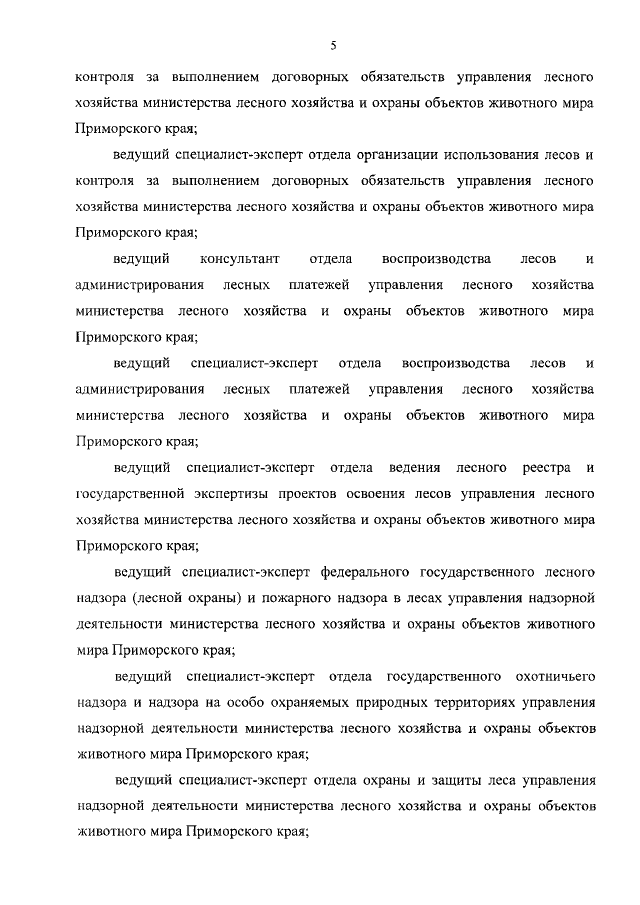 5

контроля за выполнением договорных обязательств управления лесного хозяйства министерства лесного хозяйства и охраны объектов животного мира Приморского края;

ведущий специалист-эксперт отдела организации использования лесов и контроля за выполнением договорных обязательств управления лесного хозяйства министерства лесного хозяйства и охраны объектов животного мира Приморского края;

ведущий консультант отдела воспроизводства лесов и администрирования лесных платежей управления лесного хозяйства министерства лесного хозяйства и охраны объектов животного мира Приморского края;

ведущий специалист-эксперт отдела воспроизводства лесов и администрирования лесных платежей управления лесного хозяйства министерства лесного хозяйства и охраны объектов животного мира Приморского края;

ведущий специалист-эксперт отдела ведения лесного реестра и государственной экспертизы проектов освоения лесов управления лесного хозяйства министерства лесного хозяйства и охраны объектов животного мира Приморского края;

ведущий специалист-эксперт федерального государственного лесного надзора (лесной охраны) и пожарного надзора в лесах управления надзорной деятельности министерства лесного хозяйства и охраны объектов животного мира Приморского края;

ведущий специалист-эксперт отдела государственного охотничьего надзора и надзора на особо охраняемых природных территориях управления надзорной деятельности министерства лесного хозяйства и охраны объектов животного мира Приморского края;

ведущий специалист-эксперт отдела охраны и защиты леса управления надзорной деятельности министерства лесного хозяйства и охраны объектов животного мира Приморского края;